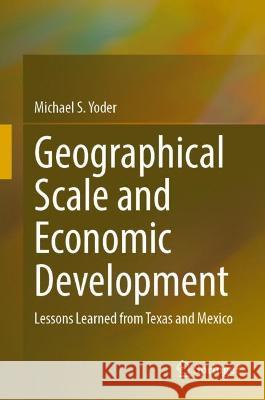 Michael S. Yoder

Geographical Scale and Economic Development

Lessons Learned from Texas and Mexico

Kraina Książek